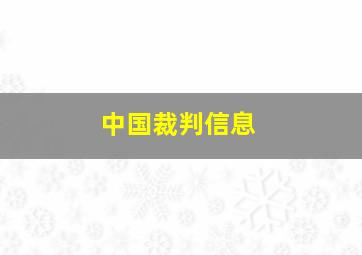 中国裁判信息